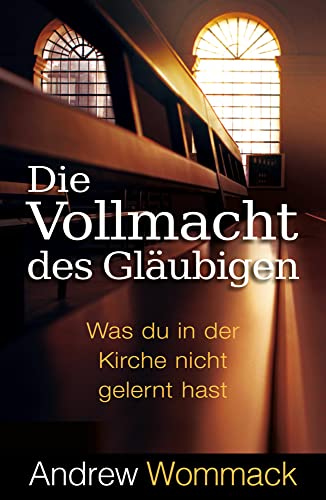 Die Vollmacht des Gläubigen

Was du in der Kirche nicht gelernt hast

Andrew Wommack